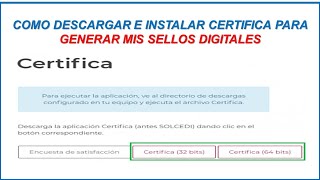 COMO DESCARGAR E INSTALAR CERTIFICA PARA GENERAR MIS SELLOS DIGITALES

Certifica

Para ejecutar la aplicación, ve al directorio de descargas configurado en tu equipo y ejecuta el archivo Certifica.

Descarga la aplicación Certifica (antes SOLCEDI) dando clic en el botón correspondiente.

Encuesta de satisfacción

Certifica (32 bits)

Certifica (64 bits)